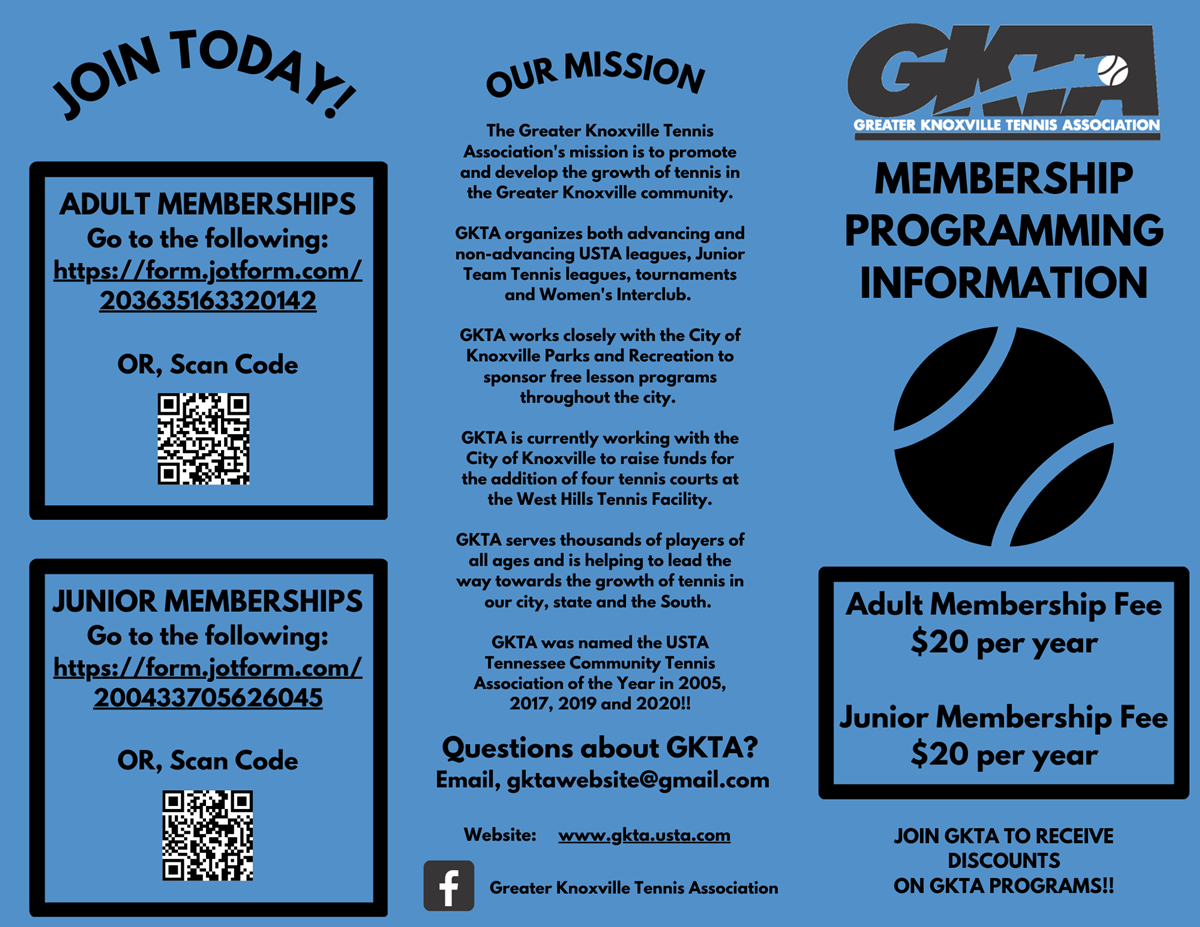 JOIN TODAY!

ADULT MEMBERSHIPS
Go to the following:
https://form.jotform.com/203635163320142

OR, Scan Code

JUNIOR MEMBERSHIPS
Go to the following:
https://form.jotform.com/200433705626045

OR, Scan Code

OUR MISSION

The Greater Knoxville Tennis Association's mission is to promote and develop the growth of tennis in the Greater Knoxville community.

GKTA organizes both advancing and non-advancing USTA leagues, Junior Team Tennis leagues, tournaments and Women's Interclub.

GKTA works closely with the City of Knoxville Parks and Recreation to sponsor free lesson programs throughout the city.

GKTA is currently working with the City of Knoxville to raise funds for the addition of four tennis courts at the West Hills Tennis Facility.

GKTA serves thousands of players of all ages and is helping to lead the way towards the growth of tennis in our city, state and the South.

GKTA was named the USTA Tennessee Community Tennis Association of the Year in 2005, 2017, 2019 and 2020!!

Questions about GKTA?
Email, gktawebsite@gmail.com

Website: www.gkta.usta.com

Greater Knoxville Tennis Association

GKTA
GREATER KNOXVILLE TENNIS ASSOCIATION

MEMBERSHIP
PROGRAMMING
INFORMATION

Adult Membership Fee
$20 per year

Junior Membership Fee
$20 per year

JOIN GKTA TO RECEIVE
DISCOUNTS
ON GKTA PROGRAMS!!